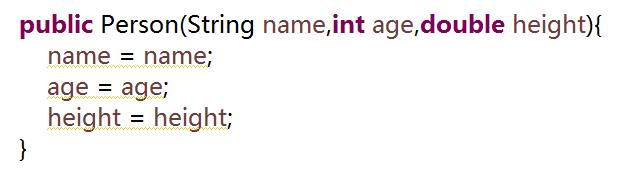 public Person(String name,int age,double height){
name = name;
age = age;
height = height;
}